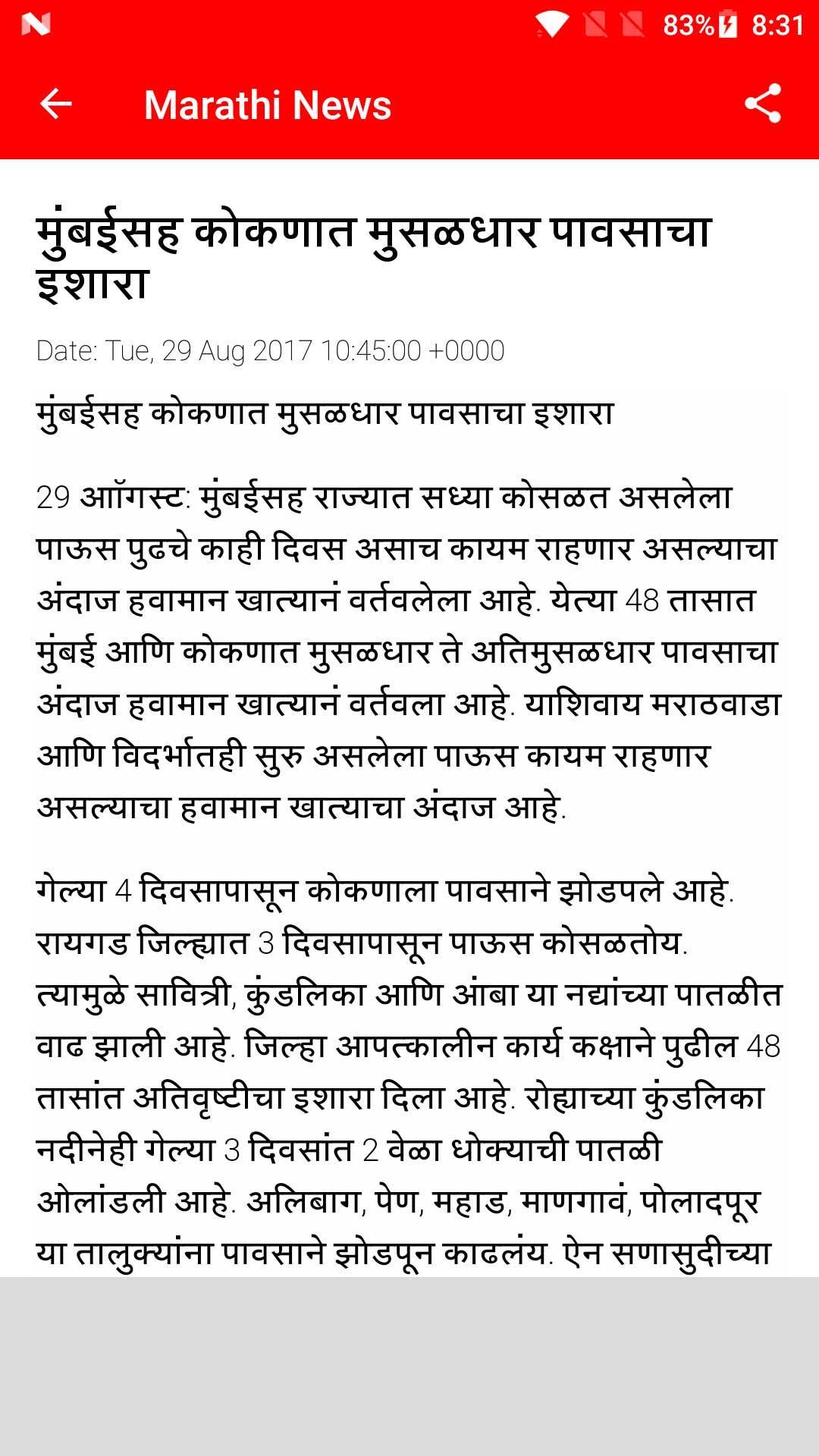 83% 8:31

Marathi News

मुंबईसह कोकणात मुसळधार पावसाचा इशारा

Date: Tue, 29 Aug 2017 10:45:00 +0000

मुंबईसह कोकणात मुसळधार पावसाचा इशारा

29 ऑगस्ट: मुंबईसह राज्यात सध्या कोसळत असलेला पाऊस पुढचे काही दिवस असाच कायम राहणार असल्याचा अंदाज हवामान खात्यानं वर्तवलेला आहे. येत्या 48 तासात मुंबई आणि कोकणात मुसळधार ते अतिमुसळधार पावसाचा अंदाज हवामान खात्यानं वर्तवला आहे. याशिवाय मराठवाडा आणि विदर्भातही सुरु असलेला पाऊस कायम राहणार असल्याचा हवामान खात्याचा अंदाज आहे.

गेल्या 4 दिवसापासून कोकणाला पावसाने झोडपले आहे. रायगड जिल्ह्यात 3 दिवसापासून पाऊस कोसळतोय. त्यामुळे सावित्री, कुंडलिका आणि आंबा या नद्यांच्या पातळीत वाढ झाली आहे. जिल्हा आपत्कालीन कार्य कक्षाने पुढील 48 तासांत अतिवृष्टीचा इशारा दिला आहे. रोह्याच्या कुंडलिका नदीनेही गेल्या 3 दिवसांत 2 वेळा धोक्याची पातळी ओलांडली आहे. अलिबाग, पेण, महाड, माणगावं, पोलादपूर या तालुक्यांना पावसाने झोडपून काढलंय. ऐन सणासुदीच्या